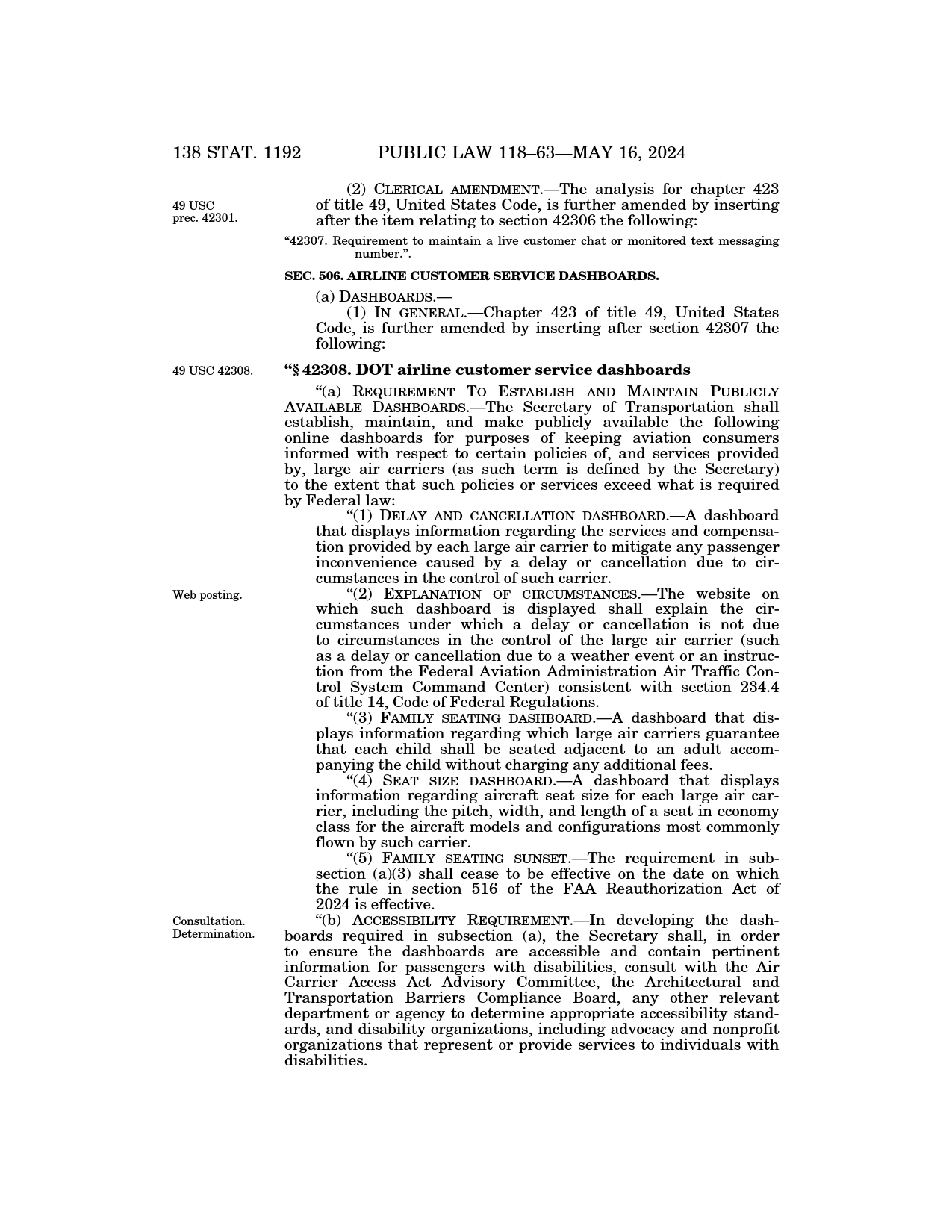 138 STAT. 1192 PUBLIC LAW 118–63—MAY 16, 2024

49 USC prec. 42301.

(2) CLERICAL AMENDMENT.—The analysis for chapter 423 of title 49, United States Code, is further amended by inserting after the item relating to section 42306 the following:

“42307. Requirement to maintain a live customer chat or monitored text messaging number.”.

SEC. 506. AIRLINE CUSTOMER SERVICE DASHBOARDS.

(a) DASHBOARDS.—

(1) IN GENERAL.—Chapter 423 of title 49, United States Code, is further amended by inserting after section 42307 the following:

49 USC 42308.

“§ 42308. DOT airline customer service dashboards

“(a) REQUIREMENT TO ESTABLISH AND MAINTAIN PUBLICLY AVAILABLE DASHBOARDS.—The Secretary of Transportation shall establish, maintain, and make publicly available the following online dashboards for purposes of keeping aviation consumers informed with respect to certain policies of, and services provided by, large air carriers (as such term is defined by the Secretary) to the extent that such policies or services exceed what is required by Federal law:

“(1) DELAY AND CANCELLATION DASHBOARD.—A dashboard that displays information regarding the services and compensation provided by each large air carrier to mitigate any passenger inconvenience caused by a delay or cancellation due to circumstances in the control of such carrier.

Web posting.

“(2) EXPLANATION OF CIRCUMSTANCES.—The website on which such dashboard is displayed shall explain the circumstances under which a delay or cancellation is not due to circumstances in the control of the large air carrier (such as a delay or cancellation due to a weather event or an instruction from the Federal Aviation Administration Air Traffic Control System Command Center) consistent with section 234.4 of title 14, Code of Federal Regulations.

“(3) FAMILY SEATING DASHBOARD.—A dashboard that displays information regarding which large air carriers guarantee that each child shall be seated adjacent to an adult accompanying the child without charging any additional fees.

“(4) SEAT SIZE DASHBOARD.—A dashboard that displays information regarding aircraft seat size for each large air carrier, including the pitch, width, and length of a seat in economy class for the aircraft models and configurations most commonly flown by such carrier.

“(5) FAMILY SEATING SUNSET.—The requirement in subsection (a)(3) shall cease to be effective on the date on which the rule in section 516 of the FAA Reauthorization Act of 2024 is effective.

Consultation. Determination.

“(b) ACCESSIBILITY REQUIREMENT.—In developing the dashboards required in subsection (a), the Secretary shall, in order to ensure the dashboards are accessible and contain pertinent information for passengers with disabilities, consult with the Air Carrier Access Act Advisory Committee, the Architectural and Transportation Barriers Compliance Board, any other relevant department or agency to determine appropriate accessibility standards, and disability organizations, including advocacy and nonprofit organizations that represent or provide services to individuals with disabilities.